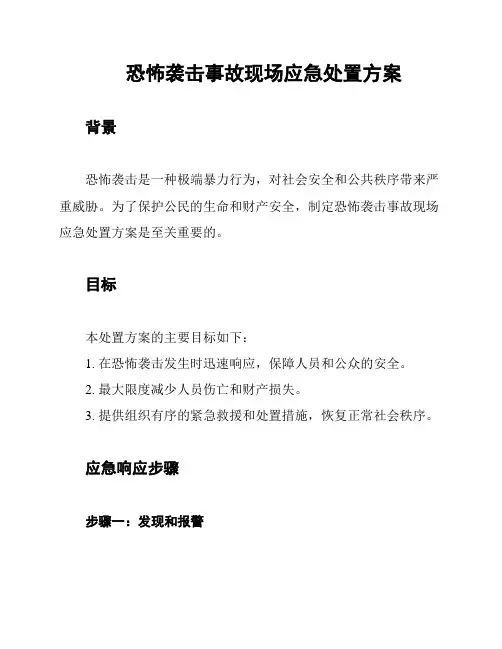 恐怖袭击事故现场应急处置方案

背景

恐怖袭击是一种极端暴力行为，对社会安全和公共秩序带来严重威胁。为了保护公民的生命和财产安全，制定恐怖袭击事故现场应急处置方案是至关重要的。

目标

本处置方案的主要目标如下：

1. 在恐怖袭击发生时迅速响应，保障人员和公众的安全。

2. 最大限度减少人员伤亡和财产损失。

3. 提供组织有序的紧急救援和处置措施，恢复正常社会秩序。

应急响应步骤

步骤一：发现和报警